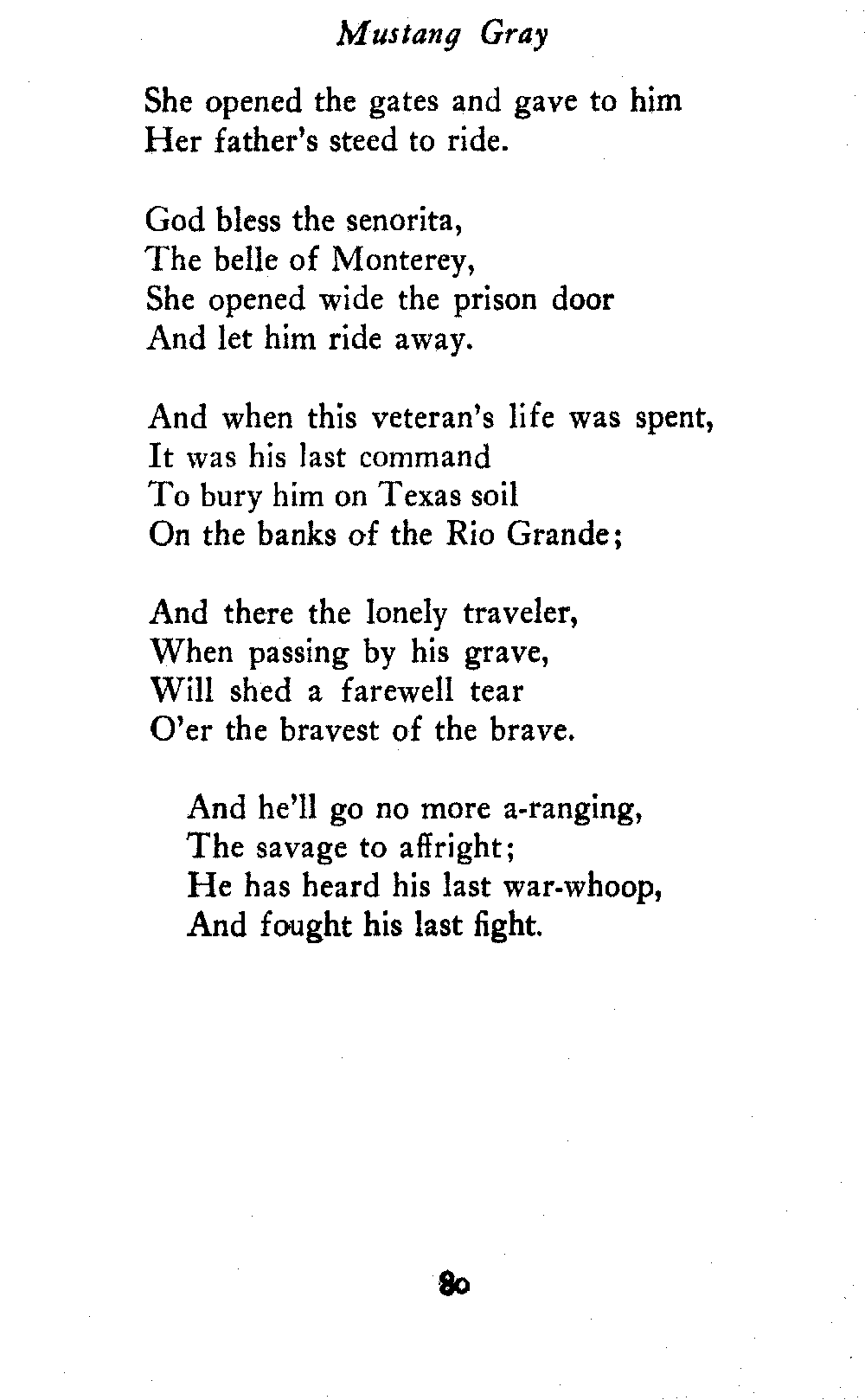 Mustang Gray

She opened the gates and gave to him
Her father's steed to ride.

God bless the senorita,
The belle of Monterey,
She opened wide the prison door
And let him ride away.

And when this veteran's life was spent,
It was his last command
To bury him on Texas soil
On the banks of the Rio Grande;

And there the lonely traveler,
When passing by his grave,
Will shed a farewell tear
O'er the bravest of the brave.

And he'll go no more a-ranging,
The savage to affright;
He has heard his last war-whoop,
And fought his last fight.

80